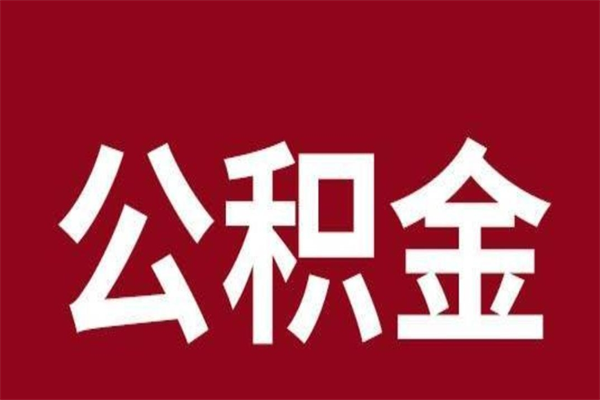 公积金